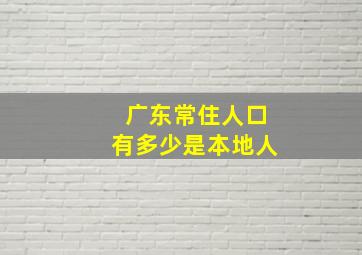 广东常住人口
有多少是本地人